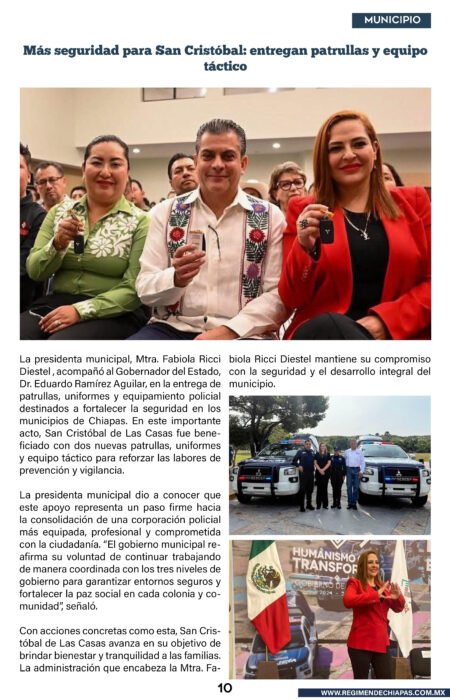 MUNICIPIO

Más seguridad para San Cristóbal: entregan patrullas y equipo táctico

La presidenta municipal, Mtra. Fabiola Ricci Diestel , acompañó al Gobernador del Estado, Dr. Eduardo Ramírez Aguilar, en la entrega de patrullas, uniformes y equipamiento policial destinados a fortalecer la seguridad en los municipios de Chiapas. En este importante acto, San Cristóbal de Las Casas fue beneficiado con dos nuevas patrullas, uniformes y equipo táctico para reforzar las labores de prevención y vigilancia.

La presidenta municipal dio a conocer que este apoyo representa un paso firme hacia la consolidación de una corporación policial más equipada, profesional y comprometida con la ciudadanía. "El gobierno municipal reafirma su voluntad de continuar trabajando de manera coordinada con los tres niveles de gobierno para garantizar entornos seguros y fortalecer la paz social en cada colonia y comunidad", señaló.

Con acciones concretas como esta, San Cristóbal de Las Casas avanza en su objetivo de brindar bienestar y tranquilidad a las familias. La administración que encabeza la Mtra. Fabiola Ricci Diestel mantiene su compromiso con la seguridad y el desarrollo integral del municipio.

HUMANISMO TRANSFOR

10

WWW.REGIMENDECHIAPAS.COM.MX